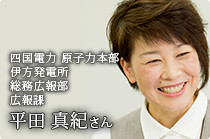 四国電力 原子力本部
伊方発電所
総務広報部
広報課
平田 真紀さん